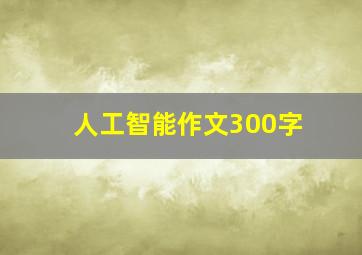 人工智能作文300字